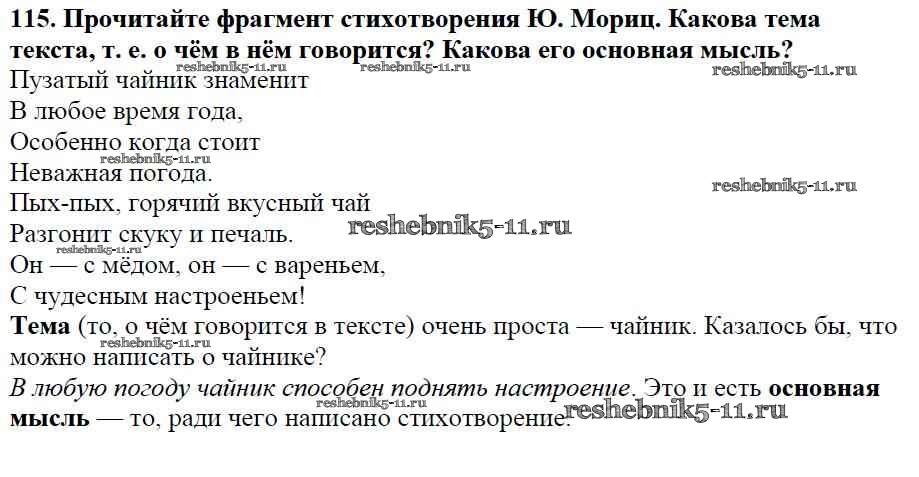 115. Прочитайте фрагмент стихотворения Ю. Мориц. Какова тема текста, т. е. о чём в нём говорится? Какова его основная мысль?

Пузатый чайник знаменит
В любое время года,
Особенно когда стоит
Неважная погода.
Пых-пых, горячий вкусный чай
Разгонит скуку и печаль.
Он — с мёдом, он — с вареньем,
С чудесным настроеньем!

Тема (то, о чём говорится в тексте) очень проста — чайник. Казалось бы, что можно написать о чайнике?

В любую погоду чайник способен поднять настроение. Это и есть основная мысль — то, ради чего написано стихотворение.

reshebnik5-11.ru